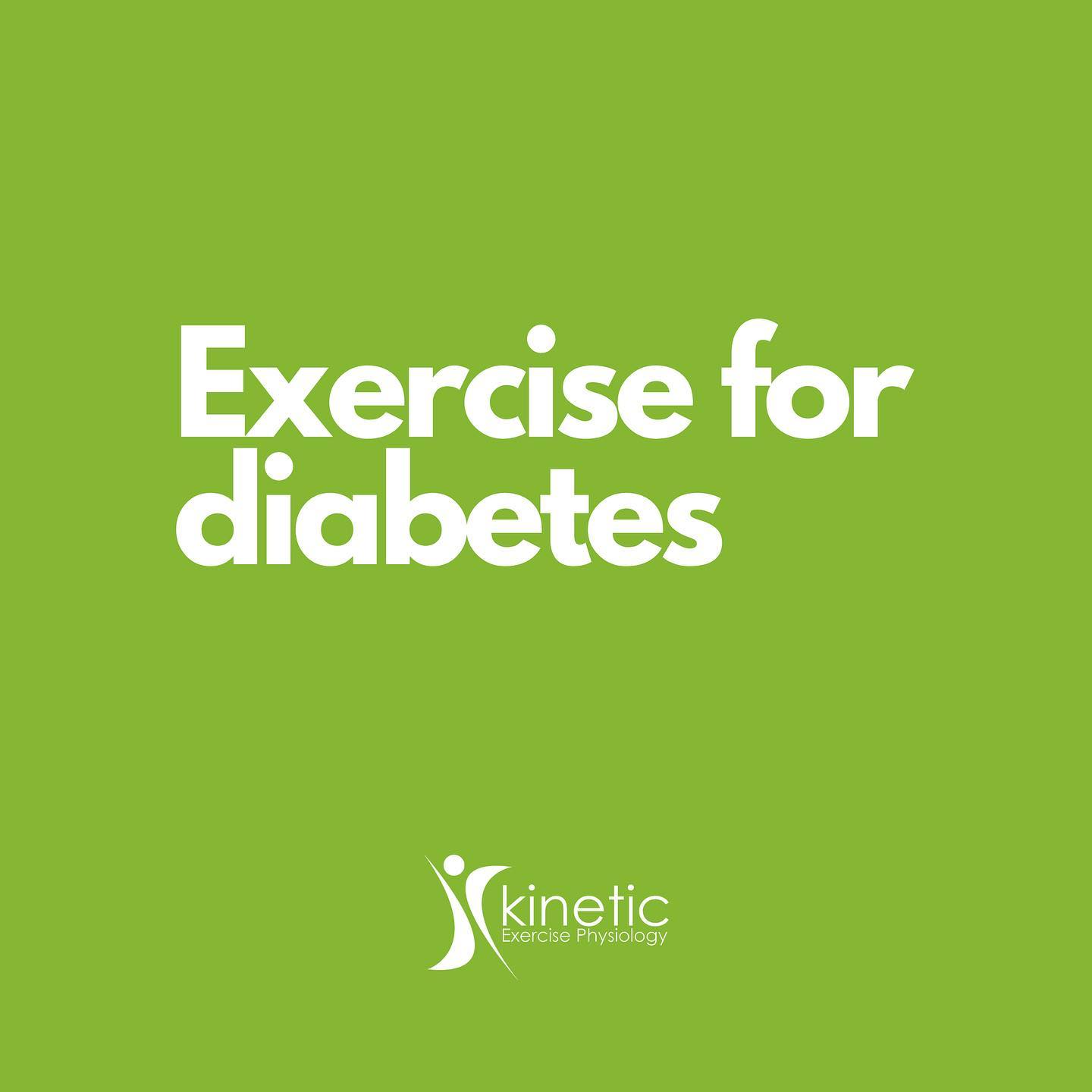 Exercise for diabetes

kinetic
Exercise Physiology